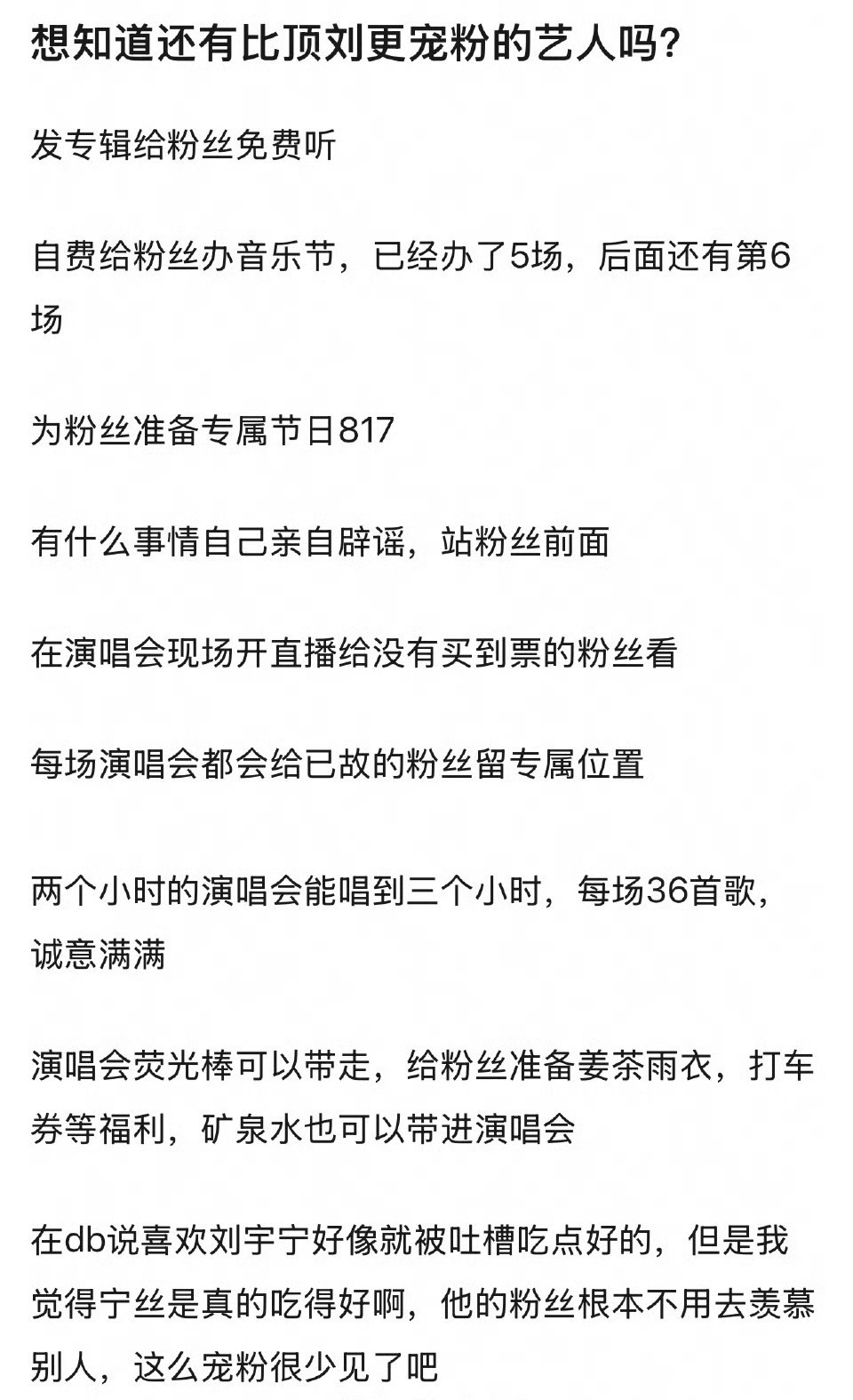 想知道还有比顶刘更宠粉的艺人吗?

发专辑给粉丝免费听

自费给粉丝办音乐节，已经办了5场，后面还有第6场

为粉丝准备专属节日817

有什么事情自己亲自辟谣，站粉丝前面

在演唱会现场开直播给没有买到票的粉丝看

每场演唱会都会给已故的粉丝留专属位置

两个小时的演唱会能唱到三个小时，每场36首歌，诚意满满

演唱会荧光棒可以带走，给粉丝准备姜茶雨衣，打车券等福利，矿泉水也可以带进演唱会

在db说喜欢刘宇宁好像就被吐槽吃点好的，但是我觉得宁丝是真的吃得好啊，他的粉丝根本不用去羡慕别人，这么宠粉很少见了吧